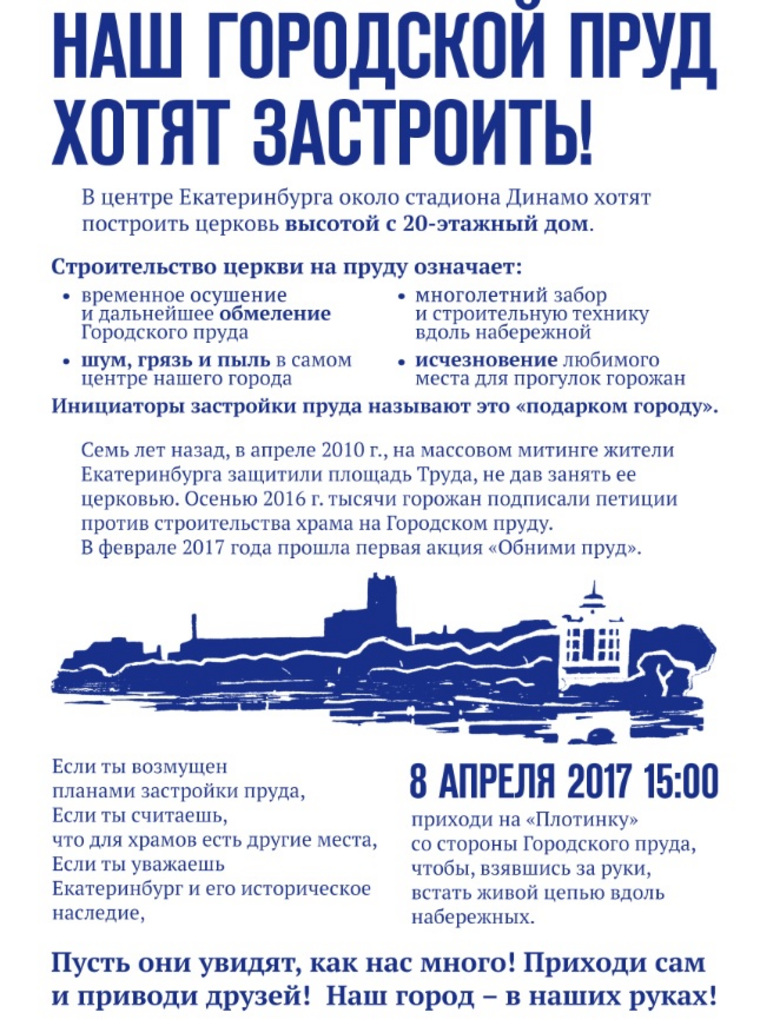 НАШ ГОРОДСКОЙ ПРУД ХОТЯТ ЗАСТРОИТЬ!

В центре Екатеринбурга около стадиона Динамо хотят построить церковь высотой с 20-этажный дом.

Строительство церкви на пруду означает:

• временное осушение и дальнейшее обмеление Городского пруда

• шум, грязь и пыль в самом центре нашего города

• многолетний забор и строительную технику вдоль набережной

• исчезновение любимого места для прогулок горожан

Инициаторы застройки пруда называют это «подарком городу».

Семь лет назад, в апреле 2010 г., на массовом митинге жители Екатеринбурга защитили площадь Труда, не дав занять ее церковью. Осенью 2016 г. тысячи горожан подписали петиции против строительства храма на Городском пруду. В феврале 2017 года прошла первая акция «Обними пруд».

Если ты возмущен планами застройки пруда, Если ты считаешь, что для храмов есть другие места, Если ты уважаешь Екатеринбург и его историческое наследие,

8 АПРЕЛЯ 2017 15:00

приходи на «Плотинку» со стороны Городского пруда, чтобы, взявшись за руки, встать живой цепью вдоль набережных.

Пусть они увидят, как нас много! Приходи сам и приводи друзей! Наш город – в наших руках!